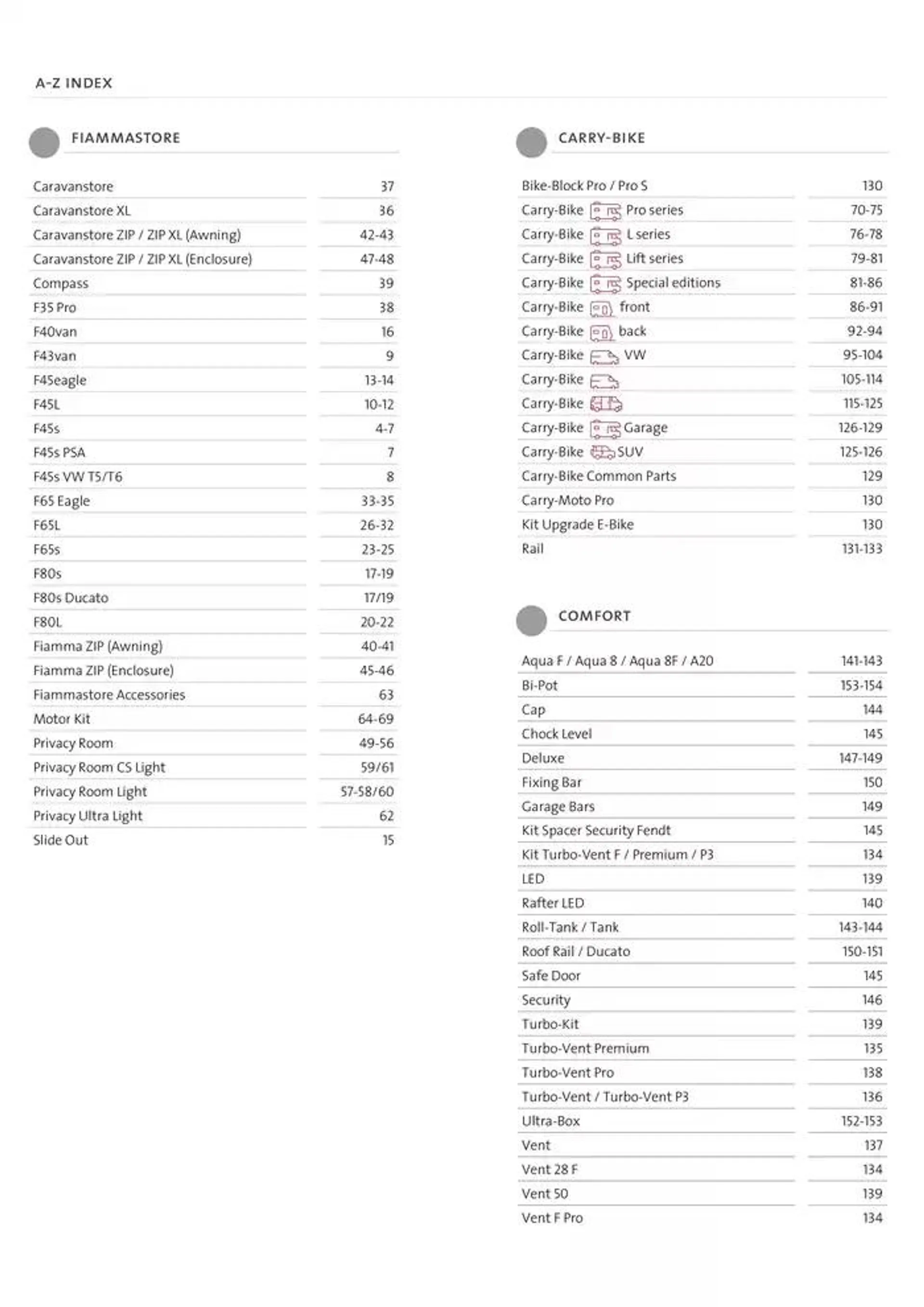 A-Z INDEX

FIAMMASTORE

| | |
|---|---|
| Caravanstore | 37 |
| Caravanstore XL | 36 |
| Caravanstore ZIP / ZIP XL (Awning) | 42-43 |
| Caravanstore ZIP / ZIP XL (Enclosure) | 47-48 |
| Compass | 39 |
| F35 Pro | 38 |
| F40van | 16 |
| F43van | 9 |
| F45eagle | 13-14 |
| F45L | 10-12 |
| F45s | 4-7 |
| F45s PSA | 7 |
| F45s VW T5/T6 | 8 |
| F65 Eagle | 33-35 |
| F65L | 26-32 |
| F65s | 23-25 |
| F80s | 17-19 |
| F80s Ducato | 17/19 |
| F80L | 20-22 |
| Fiamma ZIP (Awning) | 40-41 |
| Fiamma ZIP (Enclosure) | 45-46 |
| Fiammastore Accessories | 63 |
| Motor Kit | 64-69 |
| Privacy Room | 49-56 |
| Privacy Room CS Light | 59/61 |
| Privacy Room Light | 57-58/60 |
| Privacy Ultra Light | 62 |
| Slide Out | 15 |

CARRY-BIKE

| | |
|---|---|
| Bike-Block Pro / Pro S | 130 |
| Carry-Bike Pro series | 70-75 |
| Carry-Bike L series | 76-78 |
| Carry-Bike Lift series | 79-81 |
| Carry-Bike Special editions | 81-86 |
| Carry-Bike front | 86-91 |
| Carry-Bike back | 92-94 |
| Carry-Bike VW | 95-104 |
| Carry-Bike | 105-114 |
| Carry-Bike | 115-125 |
| Carry-Bike Garage | 126-129 |
| Carry-Bike SUV | 125-126 |
| Carry-Bike Common Parts | 129 |
| Carry-Moto Pro | 130 |
| Kit Upgrade E-Bike | 130 |
| Rail | 131-133 |

COMFORT

| | |
|---|---|
| Aqua F / Aqua 8 / Aqua 8F / A20 | 141-143 |
| Bi-Pot | 153-154 |
| Cap | 144 |
| Chock Level | 145 |
| Deluxe | 147-149 |
| Fixing Bar | 150 |
| Garage Bars | 149 |
| Kit Spacer Security Fendt | 145 |
| Kit Turbo-Vent F / Premium / P3 | 134 |
| LED | 139 |
| Rafter LED | 140 |
| Roll-Tank / Tank | 143-144 |
| Roof Rail / Ducato | 150-151 |
| Safe Door | 145 |
| Security | 146 |
| Turbo-Kit | 139 |
| Turbo-Vent Premium | 135 |
| Turbo-Vent Pro | 138 |
| Turbo-Vent / Turbo-Vent P3 | 136 |
| Ultra-Box | 152-153 |
| Vent | 137 |
| Vent 28 F | 134 |
| Vent 50 | 139 |
| Vent F Pro | 134 |